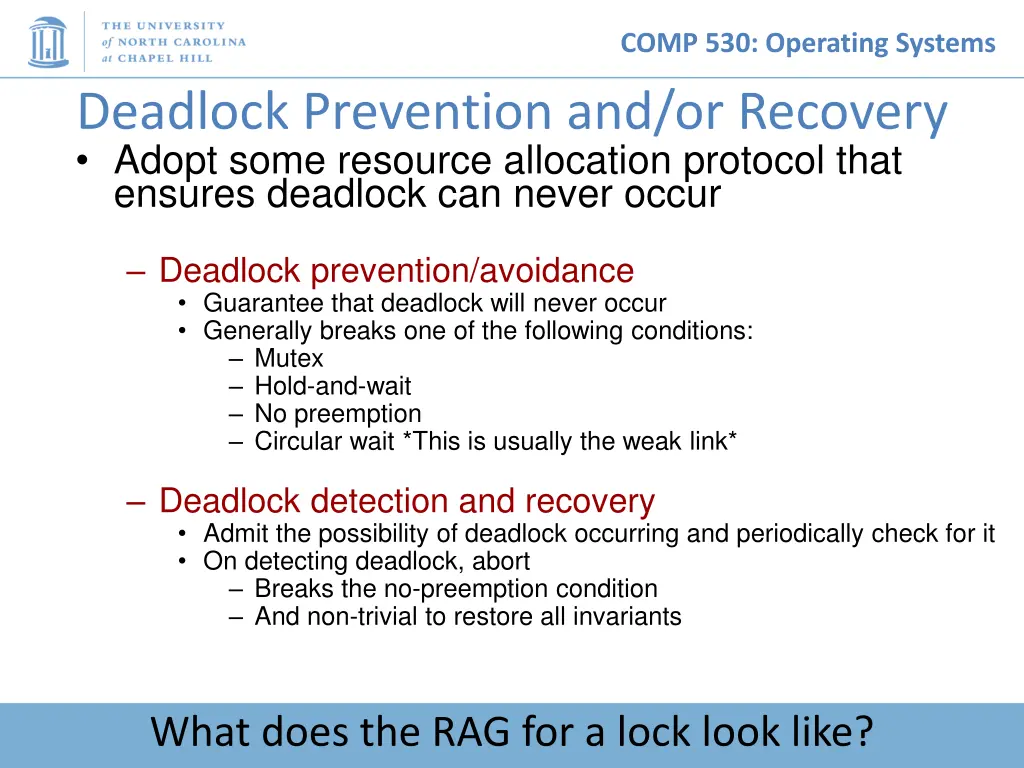 THE UNIVERSITY of NORTH CAROLINA at CHAPEL HILL

COMP 530: Operating Systems

Deadlock Prevention and/or Recovery

• Adopt some resource allocation protocol that ensures deadlock can never occur

– Deadlock prevention/avoidance
• Guarantee that deadlock will never occur
• Generally breaks one of the following conditions:
– Mutex
– Hold-and-wait
– No preemption
– Circular wait *This is usually the weak link*

– Deadlock detection and recovery
• Admit the possibility of deadlock occurring and periodically check for it
• On detecting deadlock, abort
– Breaks the no-preemption condition
– And non-trivial to restore all invariants

What does the RAG for a lock look like?